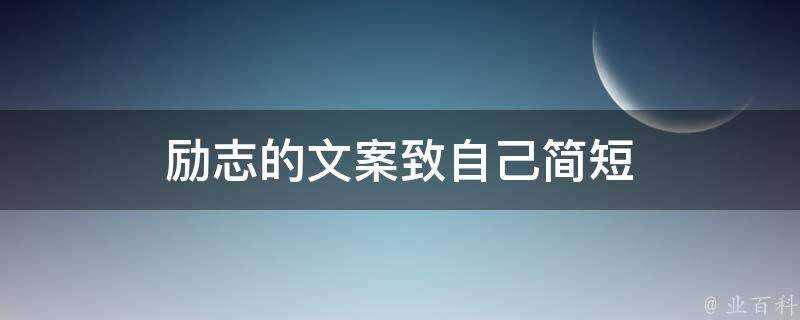 励志的文案致自己简短

@ 业百科